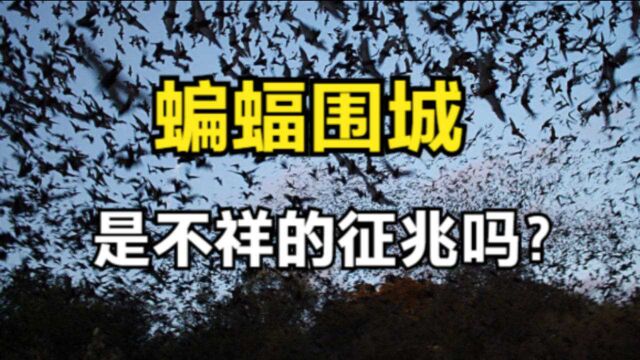 蝙蝠围城

是不祥的征兆吗？